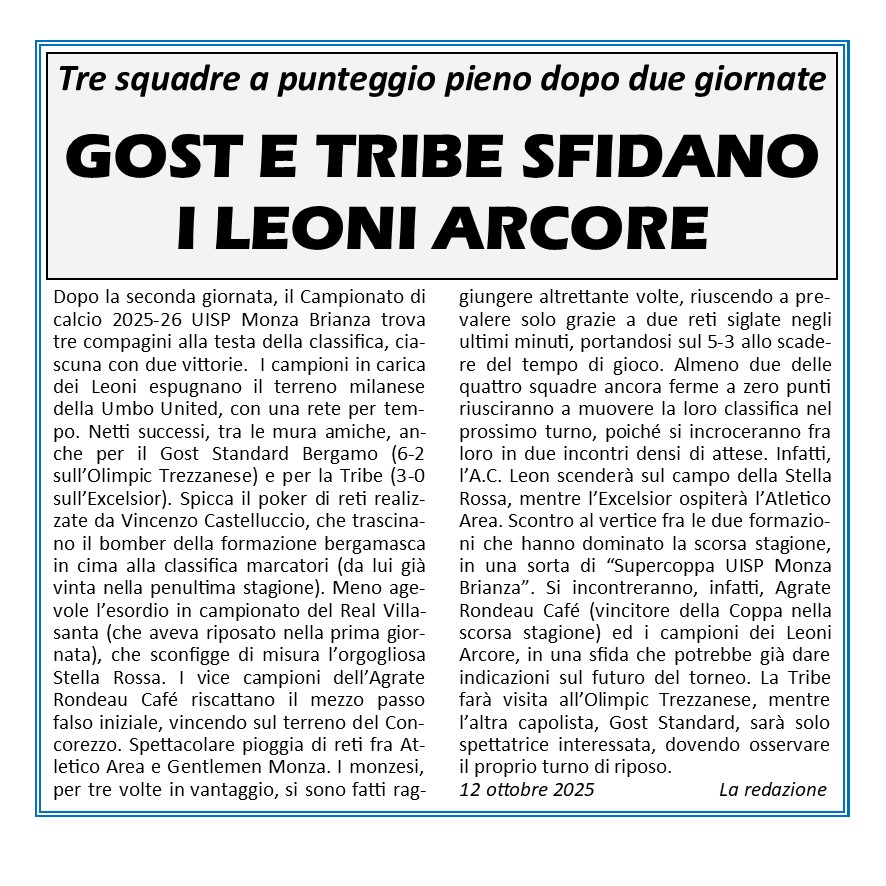 Tre squadre a punteggio pieno dopo due giornate

GOST E TRIBE SFIDANO I LEONI ARCORE

Dopo la seconda giornata, il Campionato di calcio 2025-26 UISP Monza Brianza trova tre compagini alla testa della classifica, ciascuna con due vittorie. I campioni in carica dei Leoni espugnano il terreno milanese della Umbo United, con una rete per tempo. Netti successi, tra le mura amiche, anche per il Gost Standard Bergamo (6-2 sull'Olimpic Trezzanese) e per la Tribe (3-0 sull'Excelsior). Spicca il poker di reti realizzate da Vincenzo Castelluccio, che trascinano il bomber della formazione bergamasca in cima alla classifica marcatori (da lui già vinta nella penultima stagione). Meno agevole l'esordio in campionato del Real Villasanta (che aveva riposato nella prima giornata), che sconfigge di misura l'orgogliosa Stella Rossa. I vice campioni dell'Agrate Rondeau Café riscattano il mezzo passo falso iniziale, vincendo sul terreno del Concorezzo. Spettacolare pioggia di reti fra Atletico Area e Gentlemen Monza. I monzesi, per tre volte in vantaggio, si sono fatti raggiungere altrettante volte, riuscendo a prevalere solo grazie a due reti siglate negli ultimi minuti, portandosi sul 5-3 allo scadere del tempo di gioco. Almeno due delle quattro squadre ancora ferme a zero punti riusciranno a muovere la loro classifica nel prossimo turno, poiché si incroceranno fra loro in due incontri densi di attese. Infatti, l'A.C. Leon scenderà sul campo della Stella Rossa, mentre l'Excelsior ospiterà l'Atletico Area. Scontro al vertice fra le due formazioni che hanno dominato la scorsa stagione, in una sorta di "Supercoppa UISP Monza Brianza". Si incontreranno, infatti, Agrate Rondeau Café (vincitore della Coppa nella scorsa stagione) ed i campioni dei Leoni Arcore, in una sfida che potrebbe già dare indicazioni sul futuro del torneo. La Tribe farà visita all'Olimpic Trezzanese, mentre l'altra capolista, Gost Standard, sarà solo spettatrice interessata, dovendo osservare il proprio turno di riposo.

12 ottobre 2025 La redazione